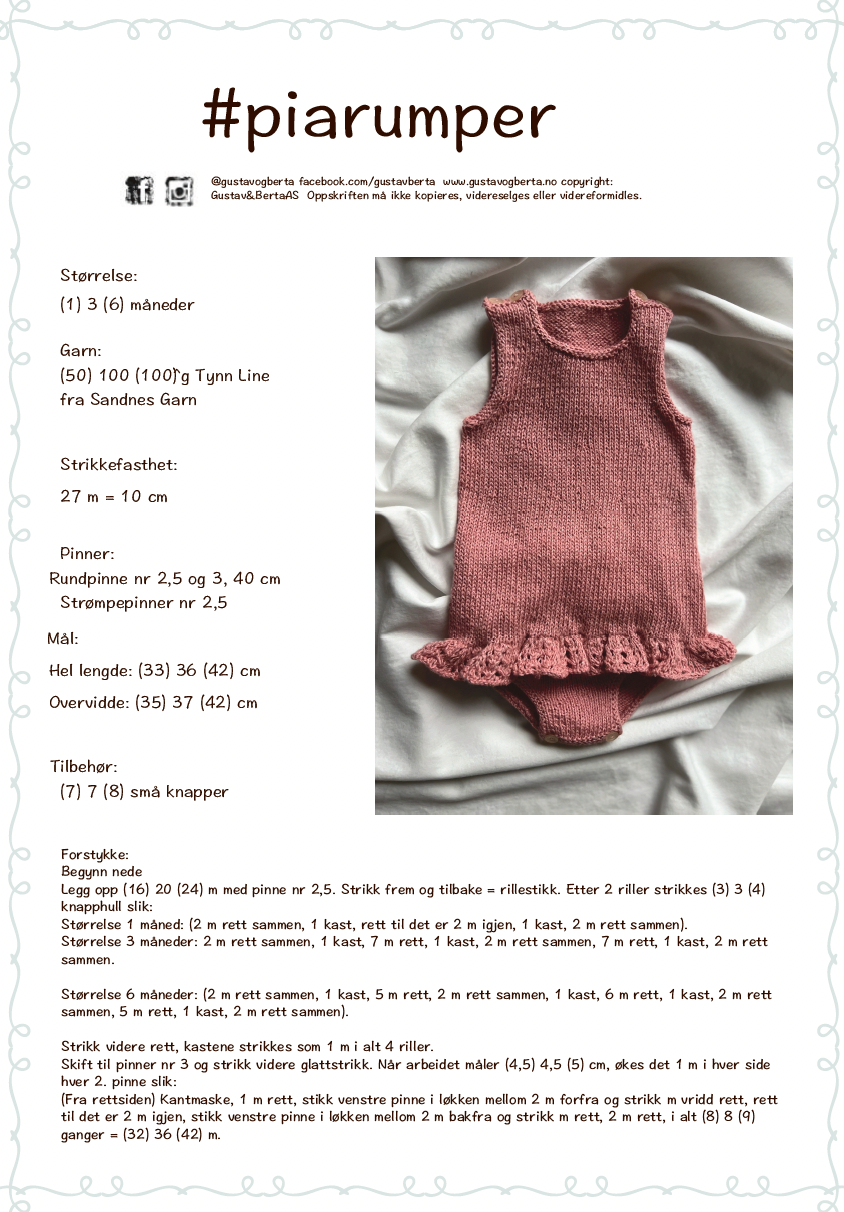 #piarumper

@gustavogberta facebook.com/gustavberta www.gustavogberta.no copyright: Gustav&BertaAS Oppskriften må ikke kopieres, videreselges eller videreformidles.

Størrelse:
(1) 3 (6) måneder

Garn:
(50) 100 (100) g Tynn Line fra Sandnes Garn

Strikkefasthet:
27 m = 10 cm

Pinner:
Rundpinne nr 2,5 og 3, 40 cm
Strømpepinner nr 2,5

Mål:
Hel lengde: (33) 36 (42) cm
Overvidde: (35) 37 (42) cm

Tilbehør:
(7) 7 (8) små knapper

Forstykke:
Begynn nede
Legg opp (16) 20 (24) m med pinne nr 2,5. Strikk frem og tilbake = rillestikk. Etter 2 riller strikkes (3) 3 (4) knapphull slik:
Størrelse 1 måned: (2 m rett sammen, 1 kast, rett til det er 2 m igjen, 1 kast, 2 m rett sammen).
Størrelse 3 måneder: 2 m rett sammen, 1 kast, 7 m rett, 1 kast, 2 m rett sammen, 7 m rett, 1 kast, 2 m rett sammen.

Størrelse 6 måneder: (2 m rett sammen, 1 kast, 5 m rett, 2 m rett sammen, 1 kast, 6 m rett, 1 kast, 2 m rett sammen, 5 m rett, 1 kast, 2 m rett sammen).

Strikk videre rett, kastene strikkes som 1 m i alt 4 riller.
Skift til pinner nr 3 og strikk videre glattstrikk. Når arbeidet måler (4,5) 4,5 (5) cm, økes det 1 m i hver side hver 2. pinne slik:
(Fra rettsiden) Kantmaske, 1 m rett, stikk venstre pinne i løkken mellom 2 m forfra og strikk m vridd rett, rett til det er 2 m igjen, stikk venstre pinne i løkken mellom 2 m bakfra og strikk m rett, 2 m rett, i alt (8) 8 (9) ganger = (32) 36 (42) m.